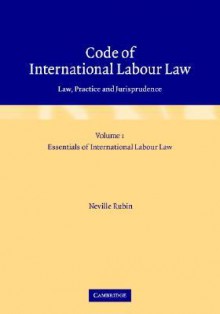 Code of International Labour Law

Law, Practice and Jurisprudence

Volume 1
Essentials of International Labour Law

Neville Rubin

CAMBRIDGE